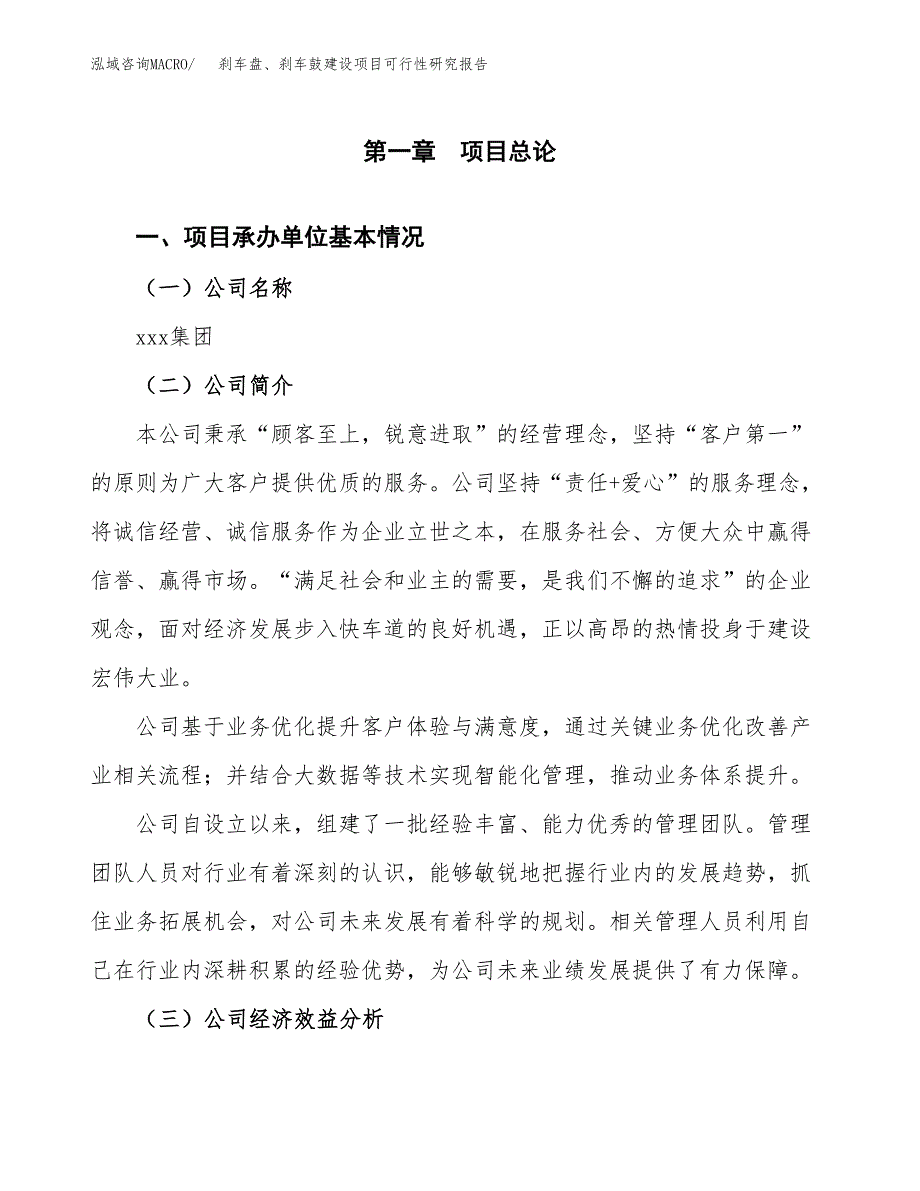 泓域咨询MACRO/　刹车盘、刹车鼓建设项目可行性研究报告

第一章　项目总论

一、项目承办单位基本情况

（一）公司名称

xxx集团

（二）公司简介

本公司秉承“顾客至上，锐意进取”的经营理念，坚持“客户第一”的原则为广大客户提供优质的服务。公司坚持“责任+爱心”的服务理念，将诚信经营、诚信服务作为企业立世之本，在服务社会、方便大众中赢得信誉、赢得市场。“满足社会和业主的需要，是我们不懈的追求”的企业观念，面对经济发展步入快车道的良好机遇，正以高昂的热情投身于建设宏伟大业。

公司基于业务优化提升客户体验与满意度，通过关键业务优化改善产业相关流程；并结合大数据等技术实现智能化管理，推动业务体系提升。

公司自设立以来，组建了一批经验丰富、能力优秀的管理团队。管理团队人员对行业有着深刻的认识，能够敏锐地把握行业内的发展趋势，抓住业务拓展机会，对公司未来发展有着科学的规划。相关管理人员利用自己在行业内深耕积累的经验优势，为公司未来业绩发展提供了有力保障。

（三）公司经济效益分析